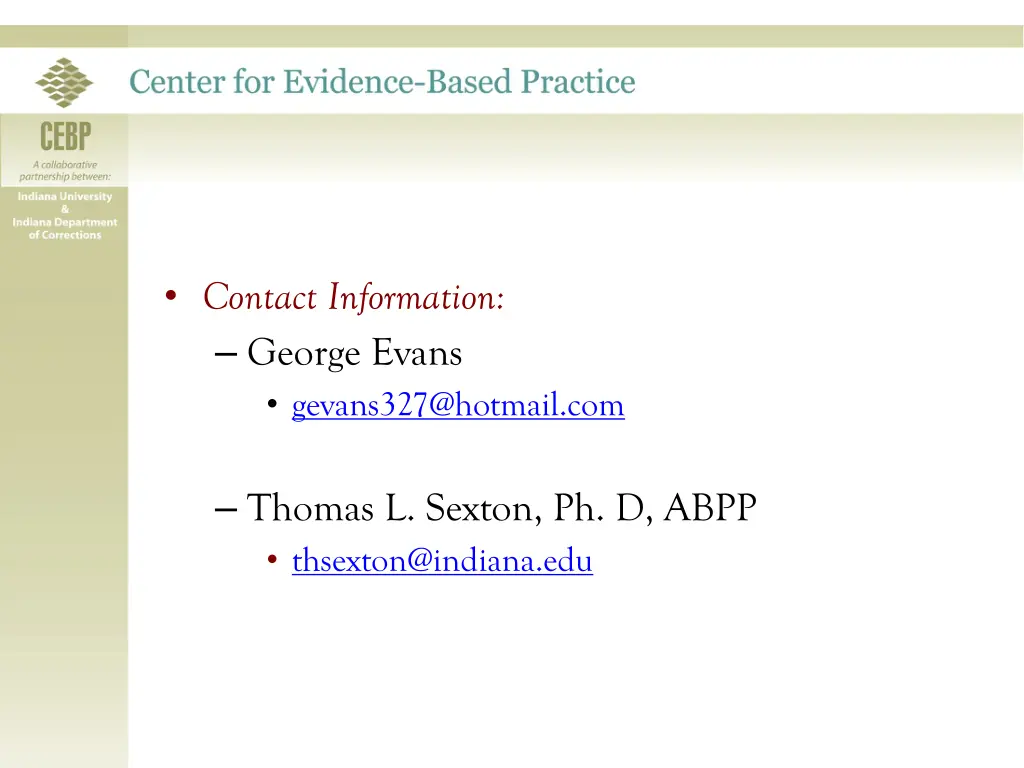 Center for Evidence-Based Practice

CEBP
A collaborative partnership between:
Indiana University
&
Indiana Department of Corrections

• Contact Information:
– George Evans
• gevans327@hotmail.com

– Thomas L. Sexton, Ph. D, ABPP
• thsexton@indiana.edu